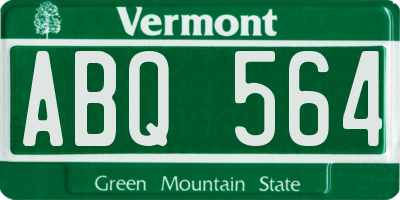 Vermont

ABQ 564

Green Mountain State